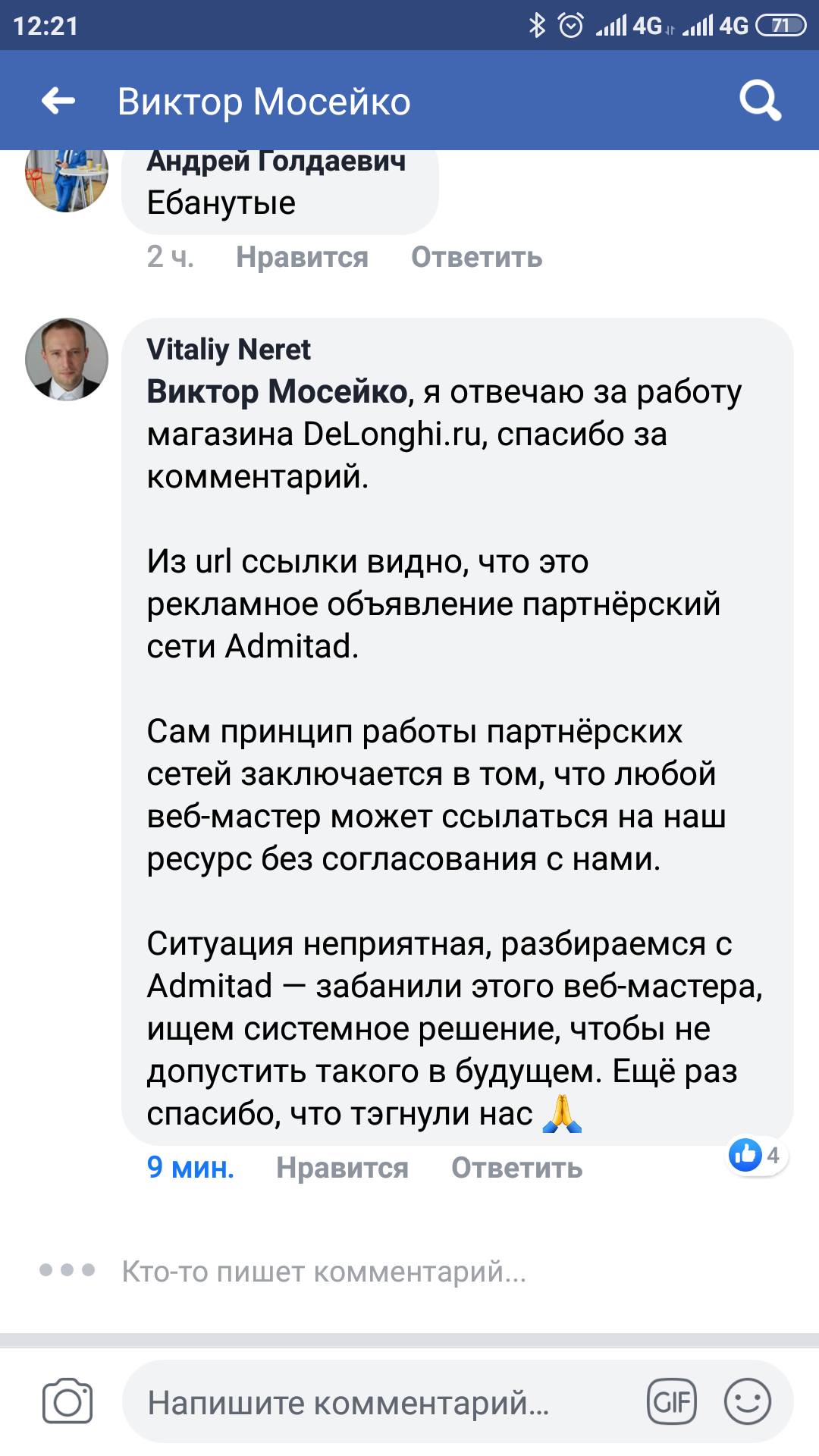 12:21 4G 4G 71

Виктор Мосейко

Андрей Голдаевич
Ебанутые

2 ч. Нравится Ответить

Vitaliy Neret
Виктор Мосейко, я отвечаю за работу магазина DeLonghi.ru, спасибо за комментарий.

Из url ссылки видно, что это рекламное объявление партнёрский сети Admitad.

Сам принцип работы партнёрских сетей заключается в том, что любой веб-мастер может ссылаться на наш ресурс без согласования с нами.

Ситуация неприятная, разбираемся с Admitad — забанили этого веб-мастера, ищем системное решение, чтобы не допустить такого в будущем. Ещё раз спасибо, что тэгнули нас 🙏

9 мин. Нравится Ответить 4

Кто-то пишет комментарий...

Напишите комментарий... GIF